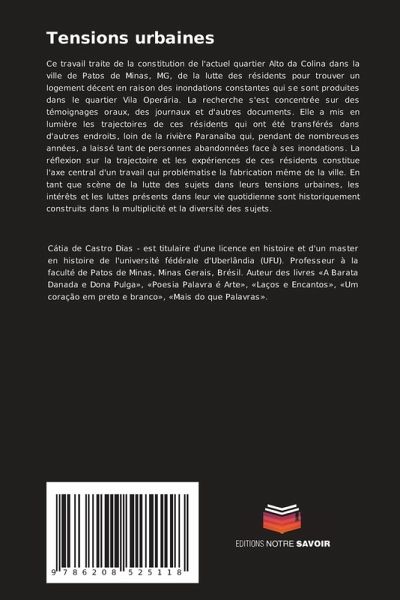 Tensions urbaines

Ce travail traite de la constitution de l'actuel quartier Alto da Colina dans la ville de Patos de Minas, MG, de la lutte des résidents pour trouver un logement décent en raison des inondations constantes qui se sont produites dans le quartier Vila Operária. La recherche s'est concentrée sur des témoignages oraux, des journaux et d'autres documents. Elle a mis en lumière les trajectoires de ces résidents qui ont été transférés dans d'autres endroits, loin de la rivière Paranaíba qui, pendant de nombreuses années, a laissé tant de personnes abandonnées face à ses inondations. La réflexion sur la trajectoire et les expériences de ces résidents constitue l'axe central d'un travail qui problématise la fabrication même de la ville. En tant que scène de la lutte des sujets dans leurs tensions urbaines, les intérêts et les luttes présents dans leur vie quotidienne sont historiquement construits dans la multiplicité et la diversité des sujets.

Cátia de Castro Dias - est titulaire d'une licence en histoire et d'un master en histoire de l'université fédérale d'Uberlândia (UFU). Professeur à la faculté de Patos de Minas, Minas Gerais, Brésil. Auteur des livres «A Barata Danada e Dona Pulga», «Poesia Palavra é Arte», «Laços e Encantos», «Um coração em preto e branco», «Mais do que Palavras».

9 786208 525118

EDITIONS NOTRE SAVOIR